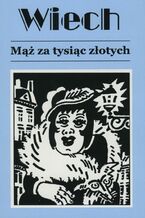 Wiech

Mąż za tysiąc złotych